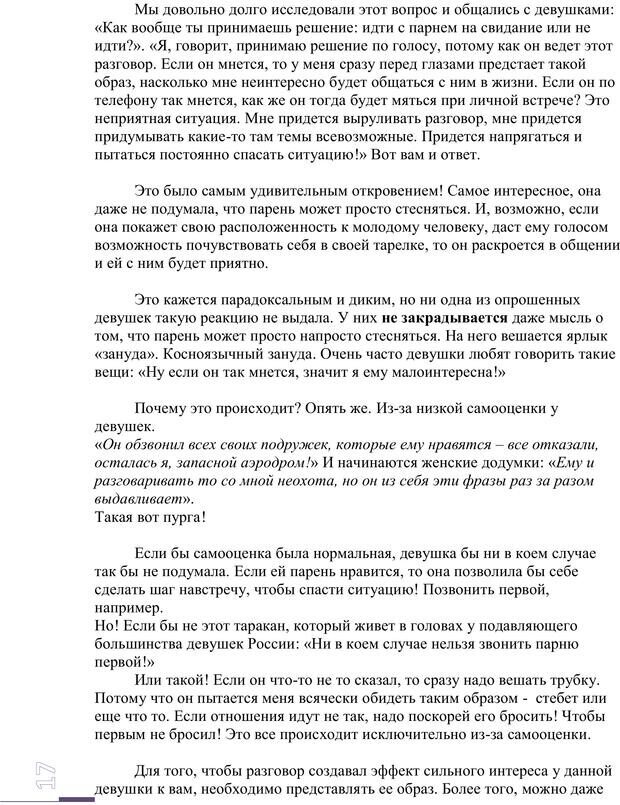 Мы довольно долго исследовали этот вопрос и общались с девушками: «Как вообще ты принимаешь решение: идти с парнем на свидание или не идти?». «Я, говорит, принимаю решение по голосу, потому как он ведет этот разговор. Если он мнется, то у меня сразу перед глазами предстает такой образ, насколько мне неинтересно будет общаться с ним в жизни. Если он по телефону так мнется, как же он тогда будет мяться при личной встрече? Это неприятная ситуация. Мне придется выруливать разговор, мне придется придумывать какие-то там темы всевозможные. Придется напрягаться и пытаться постоянно спасать ситуацию!» Вот вам и ответ.

Это было самым удивительным откровением! Самое интересное, она даже не подумала, что парень может просто стесняться. И, возможно, если она покажет свою расположенность к молодому человеку, даст ему голосом возможность почувствовать себя в своей тарелке, то он раскроется в общении и ей с ним будет приятно.

Это кажется парадоксальным и диким, но ни одна из опрошенных девушек такую реакцию не выдала. У них не закрадывается даже мысль о том, что парень может просто напросто стесняться. На него вешается ярлык «зануда». Косноязычный зануда. Очень часто девушки любят говорить такие вещи: «Ну если он так мнется, значит я ему малоинтересна!»

Почему это происходит? Опять же. Из-за низкой самооценки у девушек.
«Он обзвонил всех своих подружек, которые ему нравятся – все отказали, осталась я, запасной аэродром!» И начинаются женские додумки: «Ему и разговаривать то со мной неохота, но он из себя эти фразы раз за разом выдавливает».
Такая вот пурга!

Если бы самооценка была нормальная, девушка бы ни в коем случае так бы не подумала. Если ей парень нравится, то она позволила бы себе сделать шаг навстречу, чтобы спасти ситуацию! Позвонить первой, например.
Но! Если бы не этот таракан, который живет в головах у подавляющего большинства девушек России: «Ни в коем случае нельзя звонить парню первой!»
Или такой! Если он что-то не то сказал, то сразу надо вешать трубку. Потому что он пытается меня всячески обидеть таким образом - стебет или еще что то. Если отношения идут не так, надо поскорей его бросить! Чтобы первым не бросил! Это все происходит исключительно из-за самооценки.

Для того, чтобы разговор создавал эффект сильного интереса у данной девушки к вам, необходимо представлять ее образ. Более того, можно даже

17